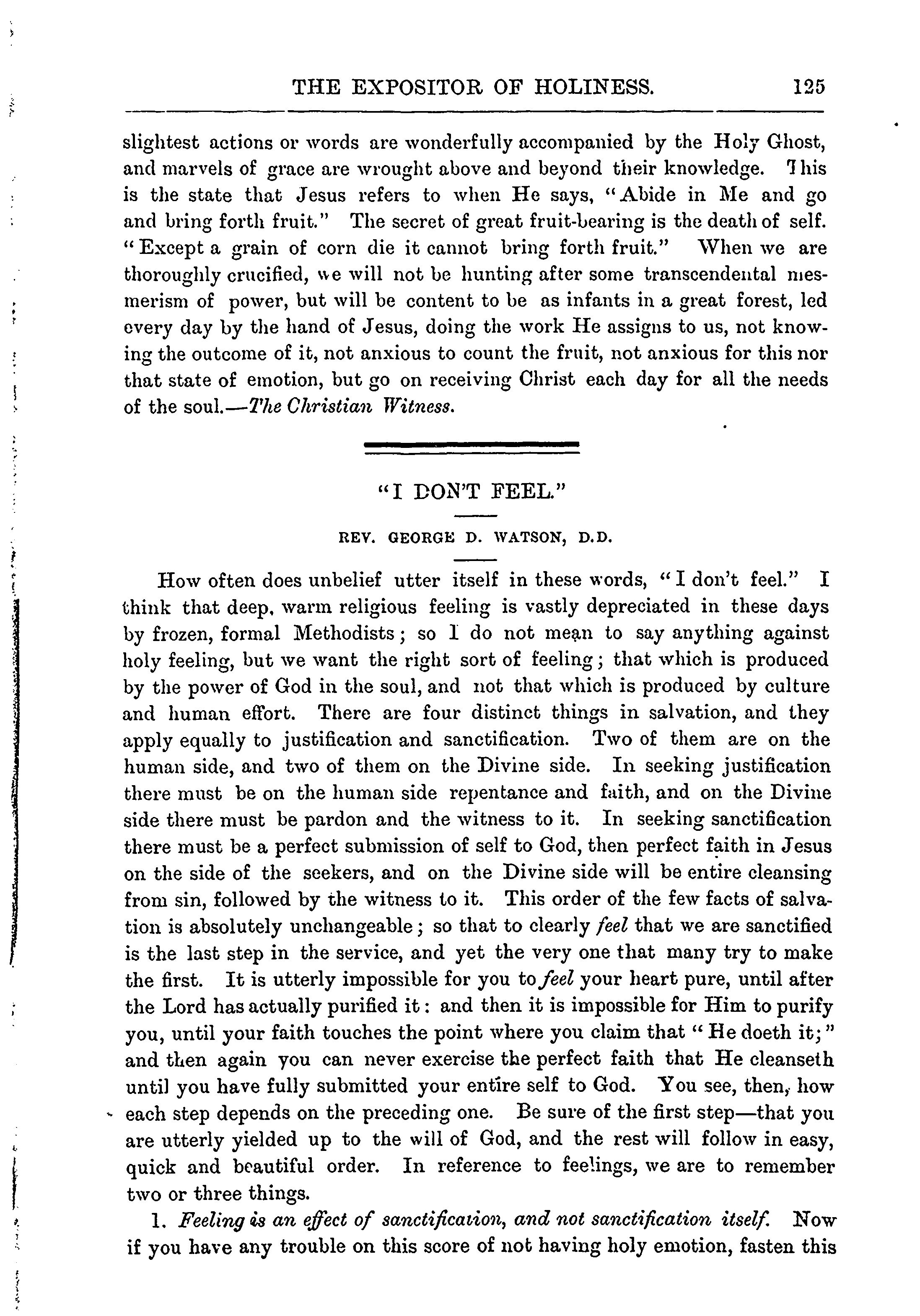 THE EXPOSITOR OF HOLINESS. 125

slightest actions or words are wonderfully accompanied by the Holy Ghost, and marvels of grace are wrought above and beyond their knowledge. This is the state that Jesus refers to when He says, "Abide in Me and go and bring forth fruit." The secret of great fruit-bearing is the death of self. "Except a grain of corn die it cannot bring forth fruit." When we are thoroughly crucified, we will not be hunting after some transcendental mesmerism of power, but will be content to be as infants in a great forest, led every day by the hand of Jesus, doing the work He assigns to us, not knowing the outcome of it, not anxious to count the fruit, not anxious for this nor that state of emotion, but go on receiving Christ each day for all the needs of the soul.—The Christian Witness.

"I DON'T FEEL."

REV. GEORGE D. WATSON, D.D.

How often does unbelief utter itself in these words, "I don't feel." I think that deep, warm religious feeling is vastly depreciated in these days by frozen, formal Methodists; so I do not mean to say anything against holy feeling, but we want the right sort of feeling; that which is produced by the power of God in the soul, and not that which is produced by culture and human effort. There are four distinct things in salvation, and they apply equally to justification and sanctification. Two of them are on the human side, and two of them on the Divine side. In seeking justification there must be on the human side repentance and faith, and on the Divine side there must be pardon and the witness to it. In seeking sanctification there must be a perfect submission of self to God, then perfect faith in Jesus on the side of the seekers, and on the Divine side will be entire cleansing from sin, followed by the witness to it. This order of the few facts of salvation is absolutely unchangeable; so that to clearly feel that we are sanctified is the last step in the service, and yet the very one that many try to make the first. It is utterly impossible for you to feel your heart pure, until after the Lord has actually purified it: and then it is impossible for Him to purify you, until your faith touches the point where you claim that "He doeth it;" and then again you can never exercise the perfect faith that He cleanseth until you have fully submitted your entire self to God. You see, then, how each step depends on the preceding one. Be sure of the first step—that you are utterly yielded up to the will of God, and the rest will follow in easy, quick and beautiful order. In reference to feelings, we are to remember two or three things.

1. Feeling is an effect of sanctification, and not sanctification itself. Now if you have any trouble on this score of not having holy emotion, fasten this